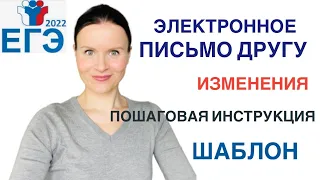 2022
ЕГЭ

ЭЛЕКТРОННОЕ ПИСЬМО ДРУГУ

ИЗМЕНЕНИЯ

ПОШАГОВАЯ ИНСТРУКЦИЯ

ШАБЛОН